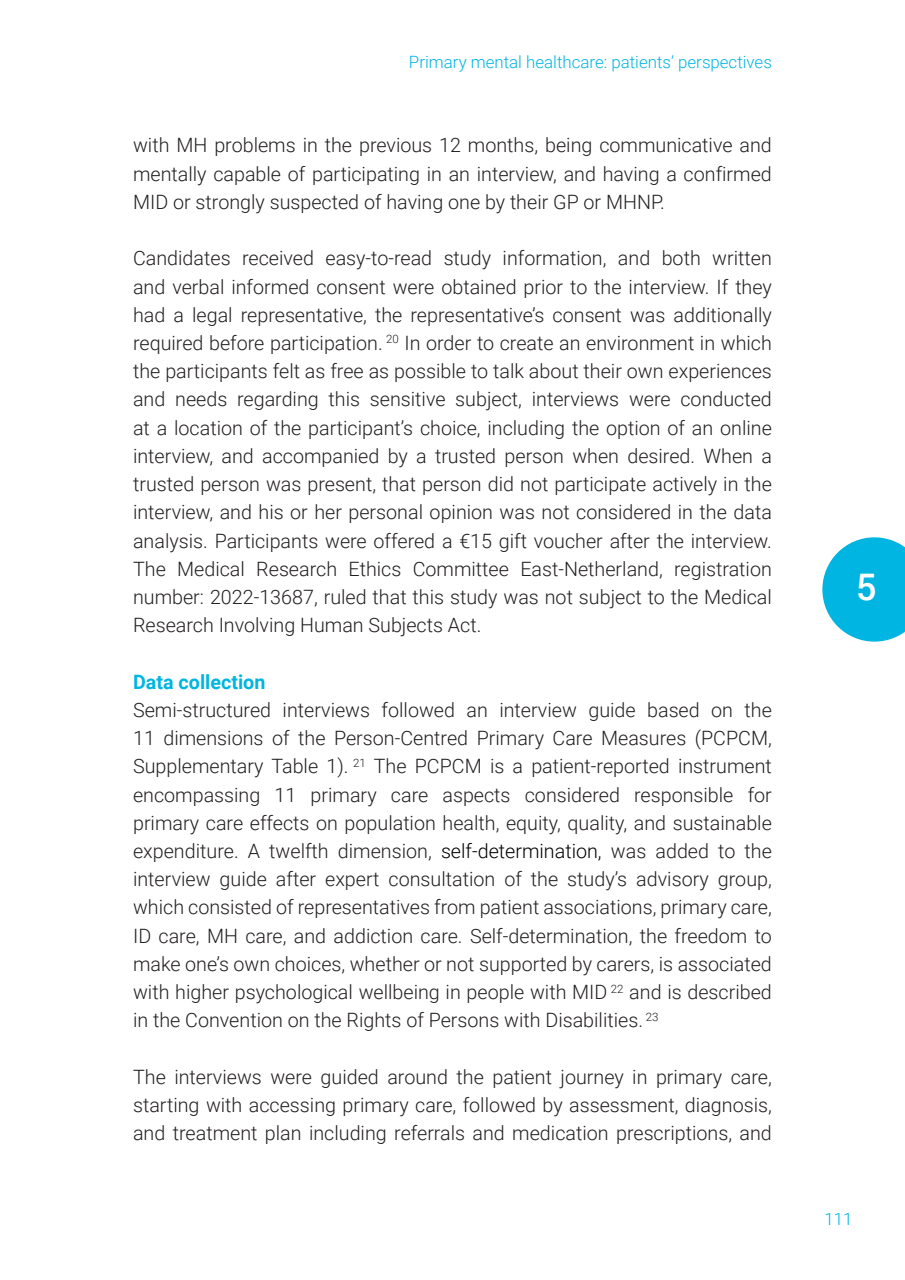 Primary mental healthcare: patients' perspectives

with MH problems in the previous 12 months, being communicative and mentally capable of participating in an interview, and having a confirmed MID or strongly suspected of having one by their GP or MHNP.

Candidates received easy-to-read study information, and both written and verbal informed consent were obtained prior to the interview. If they had a legal representative, the representative's consent was additionally required before participation. $^{20}$ In order to create an environment in which the participants felt as free as possible to talk about their own experiences and needs regarding this sensitive subject, interviews were conducted at a location of the participant's choice, including the option of an online interview, and accompanied by a trusted person when desired. When a trusted person was present, that person did not participate actively in the interview, and his or her personal opinion was not considered in the data analysis. Participants were offered a €15 gift voucher after the interview. The Medical Research Ethics Committee East-Netherland, registration number: 2022-13687, ruled that this study was not subject to the Medical Research Involving Human Subjects Act.

5

Data collection
Semi-structured interviews followed an interview guide based on the 11 dimensions of the Person-Centred Primary Care Measures (PCPCM, Supplementary Table 1). $^{21}$ The PCPCM is a patient-reported instrument encompassing 11 primary care aspects considered responsible for primary care effects on population health, equity, quality, and sustainable expenditure. A twelfth dimension, self-determination, was added to the interview guide after expert consultation of the study's advisory group, which consisted of representatives from patient associations, primary care, ID care, MH care, and addiction care. Self-determination, the freedom to make one's own choices, whether or not supported by carers, is associated with higher psychological wellbeing in people with MID $^{22}$ and is described in the Convention on the Rights of Persons with Disabilities. $^{23}$

The interviews were guided around the patient journey in primary care, starting with accessing primary care, followed by assessment, diagnosis, and treatment plan including referrals and medication prescriptions, and

111